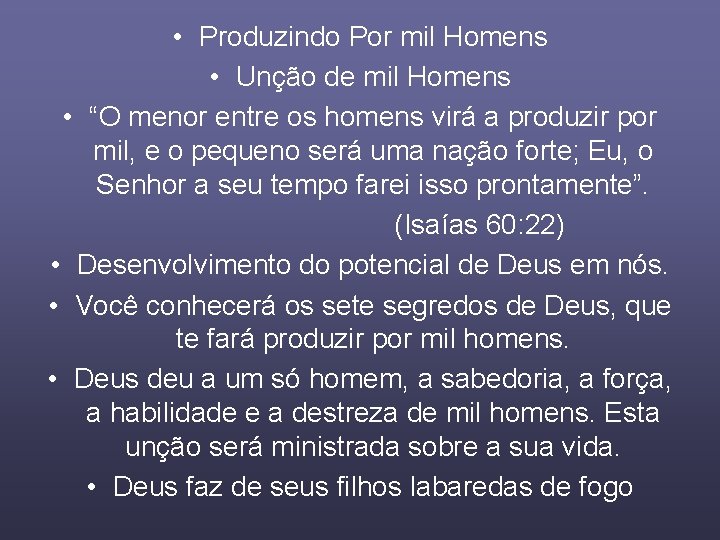 • Produzindo Por mil Homens
• Unção de mil Homens
• “O menor entre os homens virá a produzir por mil, e o pequeno será uma nação forte; Eu, o Senhor a seu tempo farei isso prontamente”.
(Isaías 60:22)
• Desenvolvimento do potencial de Deus em nós.
• Você conhecerá os sete segredos de Deus, que te fará produzir por mil homens.
• Deus deu a um só homem, a sabedoria, a força, a habilidade e a destreza de mil homens. Esta unção será ministrada sobre a sua vida.
• Deus faz de seus filhos labaredas de fogo